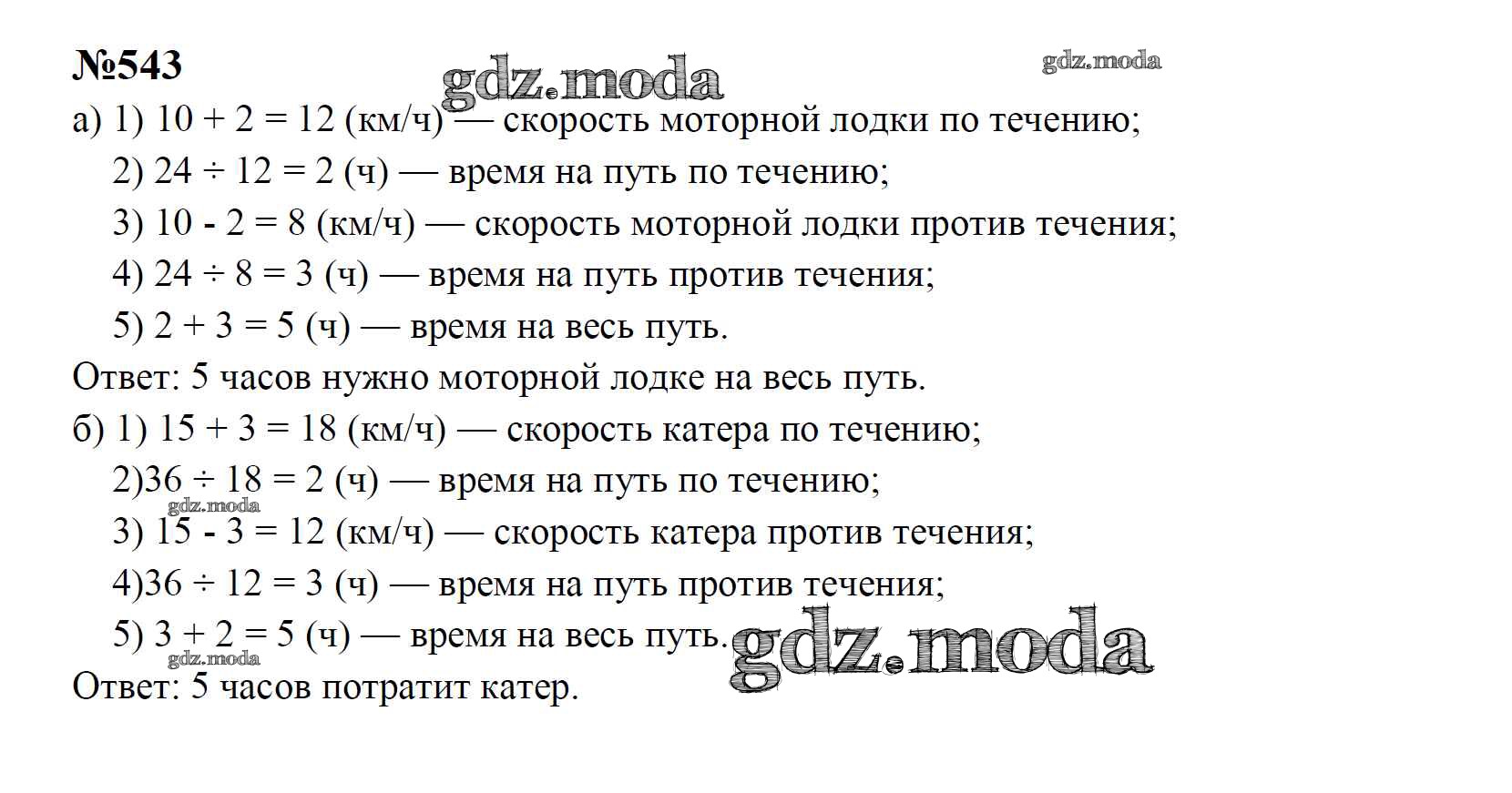 №543
gdz.moda
gdz.moda
а) 1) $10 + 2 = 12$ (км/ч) — скорость моторной лодки по течению;
2) $24 \div 12 = 2$ (ч) — время на путь по течению;
3) $10 - 2 = 8$ (км/ч) — скорость моторной лодки против течения;
4) $24 \div 8 = 3$ (ч) — время на путь против течения;
5) $2 + 3 = 5$ (ч) — время на весь путь.
Ответ: 5 часов нужно моторной лодке на весь путь.
б) 1) $15 + 3 = 18$ (км/ч) — скорость катера по течению;
2)$36 \div 18 = 2$ (ч) — время на путь по течению;
gdz.moda
3) $15 - 3 = 12$ (км/ч) — скорость катера против течения;
4)$36 \div 12 = 3$ (ч) — время на путь против течения;
5) $3 + 2 = 5$ (ч) — время на весь путь.
gdz.moda
gdz.moda
Ответ: 5 часов потратит катер.